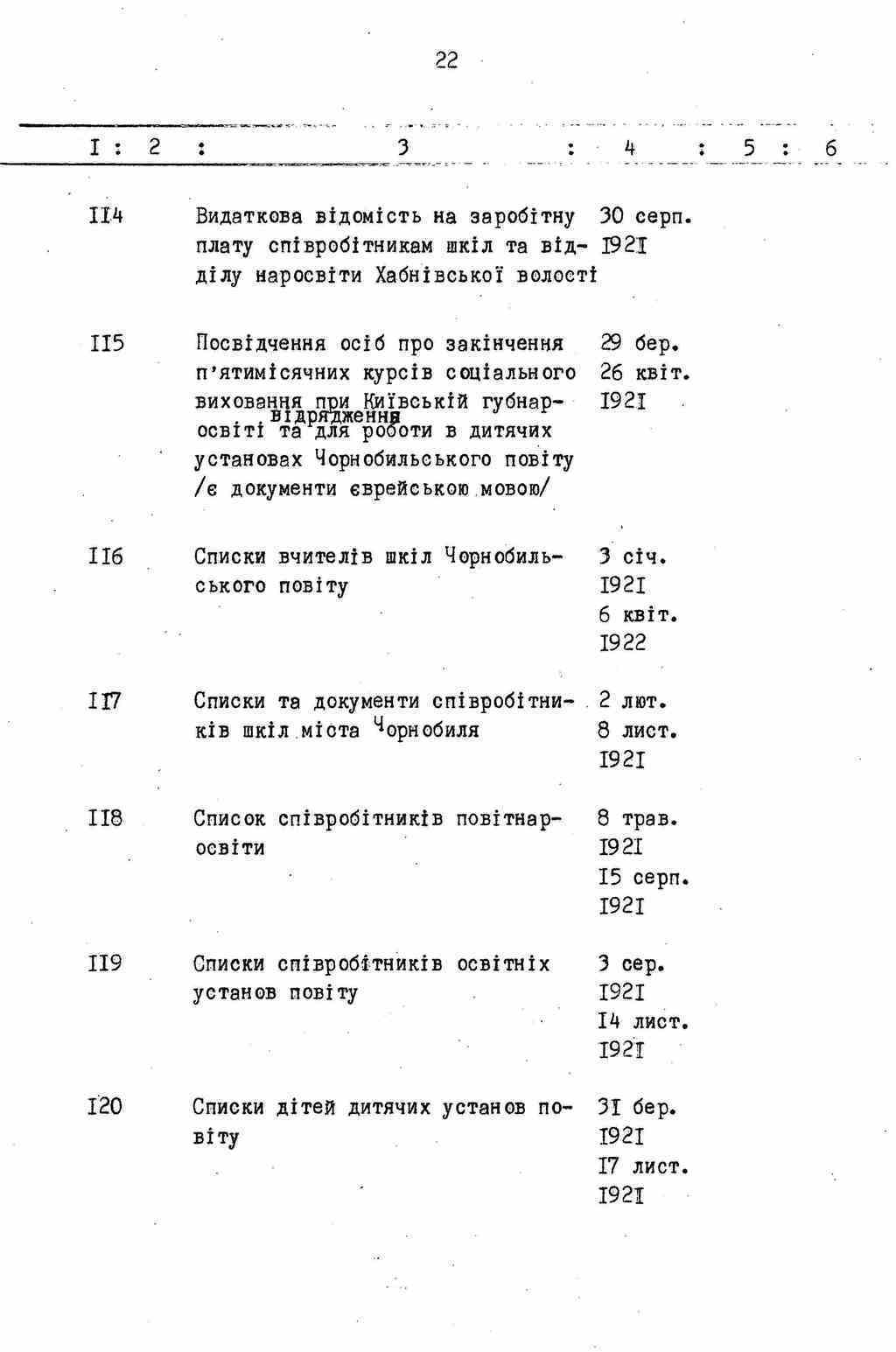 22

| I | 2 | 3 | 4 | 5 | 6 |
|---|---|---|---|---|---|
| II4 | | Видаткова відомість на заробітну плату співробітникам шкіл та відділу наросвіти Хабнівської волості | 30 серп. I92I | | |
| II5 | | Посвідчення осіб про закінчення п'ятимісячних курсів соціального виховання при Київській губнаросвіті та відрядження для роботи в дитячих установах Чорнобильського повіту /є документи єврейською мовою/ | 29 бер. 26 квіт. I92I | | |
| II6 | | Списки вчителів шкіл Чорнобильського повіту | 3 січ. I92I 6 квіт. I922 | | |
| II7 | | Списки та документи співробітників шкіл міста Чорнобиля | 2 лют. 8 лист. I92I | | |
| II8 | | Список співробітників повітнаросвіти | 8 трав. I92I I5 серп. I92I | | |
| II9 | | Списки співробітників освітніх установ повіту | 3 сер. I92I I4 лист. I92I | | |
| I20 | | Списки дітей дитячих установ повіту | 3I бер. I92I I7 лист. I92I | | |